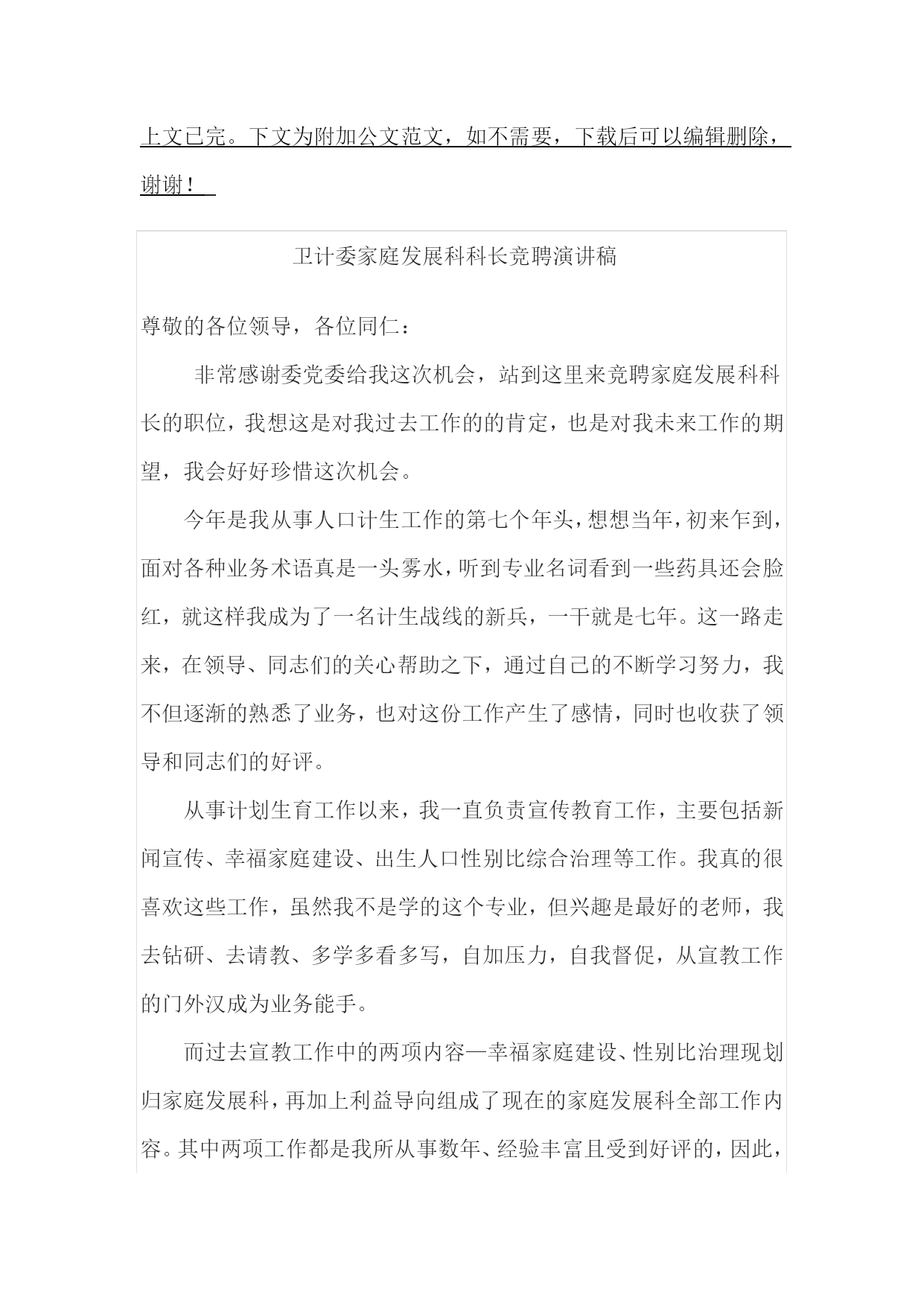 上文已完。下文为附加公文范文，如不需要，下载后可以编辑删除，谢谢！

卫计委家庭发展科科长竞聘演讲稿

尊敬的各位领导，各位同仁：

非常感谢委党委给我这次机会，站到这里来竞聘家庭发展科科长的职位，我想这是对我过去工作的的肯定，也是对我未来工作的期望，我会好好珍惜这次机会。

今年是我从事人口计生工作的第七个年头，想想当年，初来乍到，面对各种业务术语真是一头雾水，听到专业名词看到一些药具还会脸红，就这样我成为了一名计生战线的新兵，一干就是七年。这一路走来，在领导、同志们的关心帮助之下，通过自己的不断学习努力，我不但逐渐的熟悉了业务，也对这份工作产生了感情，同时也收获了领导和同志们的好评。

从事计划生育工作以来，我一直负责宣传教育工作，主要包括新闻宣传、幸福家庭建设、出生人口性别比综合治理等工作。我真的很喜欢这些工作，虽然我不是学的这个专业，但兴趣是最好的老师，我去钻研、去请教、多学多看多写，自加压力，自我督促，从宣教工作的门外汉成为业务能手。

而过去宣教工作中的两项内容—幸福家庭建设、性别比治理现划归家庭发展科，再加上利益导向组成了现在的家庭发展科全部工作内容。其中两项工作都是我所从事数年、经验丰富且受到好评的，因此，